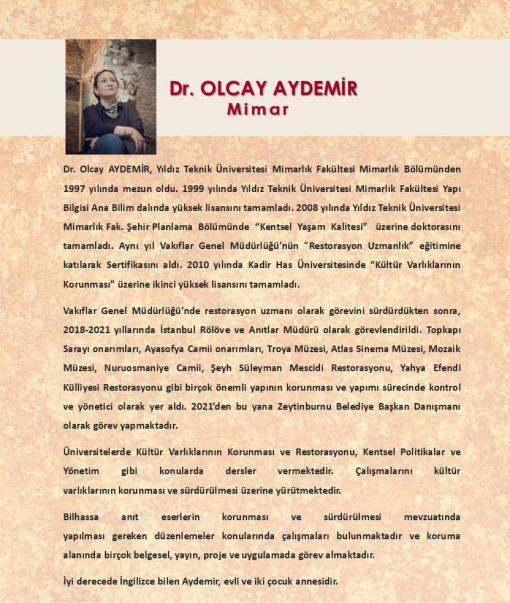 Dr. OLCAY AYDEMİR
Mimar

Dr. Olcay AYDEMİR, Yıldız Teknik Üniversitesi Mimarlık Fakültesi Mimarlık Bölümünden 1997 yılında mezun oldu. 1999 yılında Yıldız Teknik Üniversitesi Mimarlık Fakültesi Yapı Bilgisi Ana Bilim dalında yüksek lisansını tamamladı. 2008 yılında Yıldız Teknik Üniversitesi Mimarlık Fak. Şehir Planlama Bölümünde "Kentsel Yaşam Kalitesi" üzerine doktorasını tamamladı. Aynı yıl Vakıflar Genel Müdürlüğü'nün "Restorasyon Uzmanlık" eğitimine katılarak Sertifikasını aldı. 2010 yılında Kadir Has Üniversitesinde "Kültür Varlıklarının Korunması" üzerine ikinci yüksek lisansını tamamladı.

Vakıflar Genel Müdürlüğü'nde restorasyon uzmanı olarak görevini sürdürdükten sonra, 2018-2021 yıllarında İstanbul Rölöve ve Anıtlar Müdürü olarak görevlendirildi. Topkapı Sarayı onarımları, Ayasofya Camii onarımları, Troya Müzesi, Atlas Sinema Müzesi, Mozaik Müzesi, Nuruosmaniye Camii, Şeyh Süleyman Mescidi Restorasyonu, Yahya Efendi Külliyesi Restorasyonu gibi birçok önemli yapının korunması ve yapımı sürecinde kontrol ve yönetici olarak yer aldı. 2021'den bu yana Zeytinburnu Belediye Başkan Danışmanı olarak görev yapmaktadır.

Üniversitelerde Kültür Varlıklarının Korunması ve Restorasyonu, Kentsel Politikalar ve Yönetim gibi konularda dersler vermektedir. Çalışmalarını kültür varlıklarının korunması ve sürdürülmesi üzerine yürütmektedir.

Bilhassa anıt eserlerin korunması ve sürdürülmesi mevzuatında yapılması gereken düzenlemeler konularında çalışmaları bulunmaktadır ve koruma alanında birçok belgesel, yayın, proje ve uygulamada görev almaktadır.

İyi derecede İngilizce bilen Aydemir, evli ve iki çocuk annesidir.